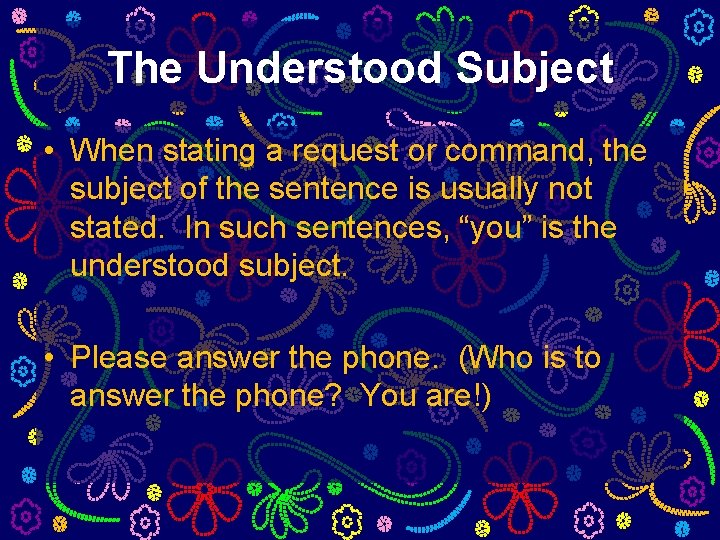 The Understood Subject

• When stating a request or command, the subject of the sentence is usually not stated. In such sentences, “you” is the understood subject.

• Please answer the phone. (Who is to answer the phone? You are!)